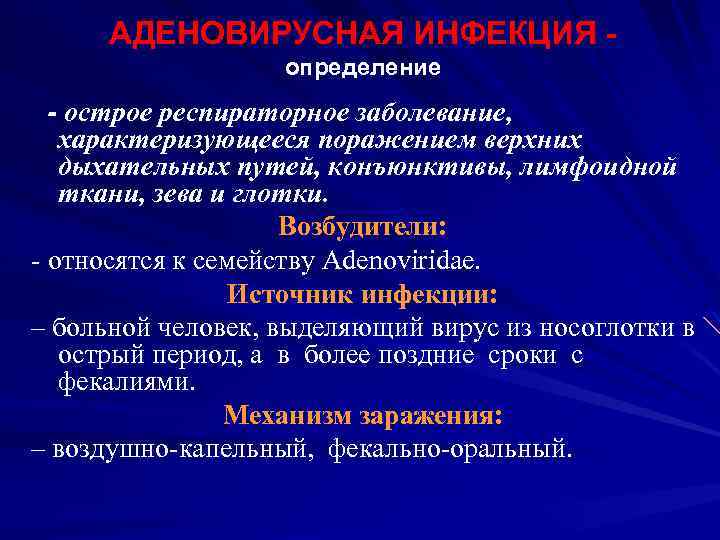 АДЕНОВИРУСНАЯ ИНФЕКЦИЯ -
определение

- острое респираторное заболевание, характеризующееся поражением верхних дыхательных путей, конъюнктивы, лимфоидной ткани, зева и глотки.

Возбудители:

- относятся к семейству Adenoviridae.

Источник инфекции:

– больной человек, выделяющий вирус из носоглотки в острый период, а в более поздние сроки с фекалиями.

Механизм заражения:

– воздушно-капельный, фекально-оральный.